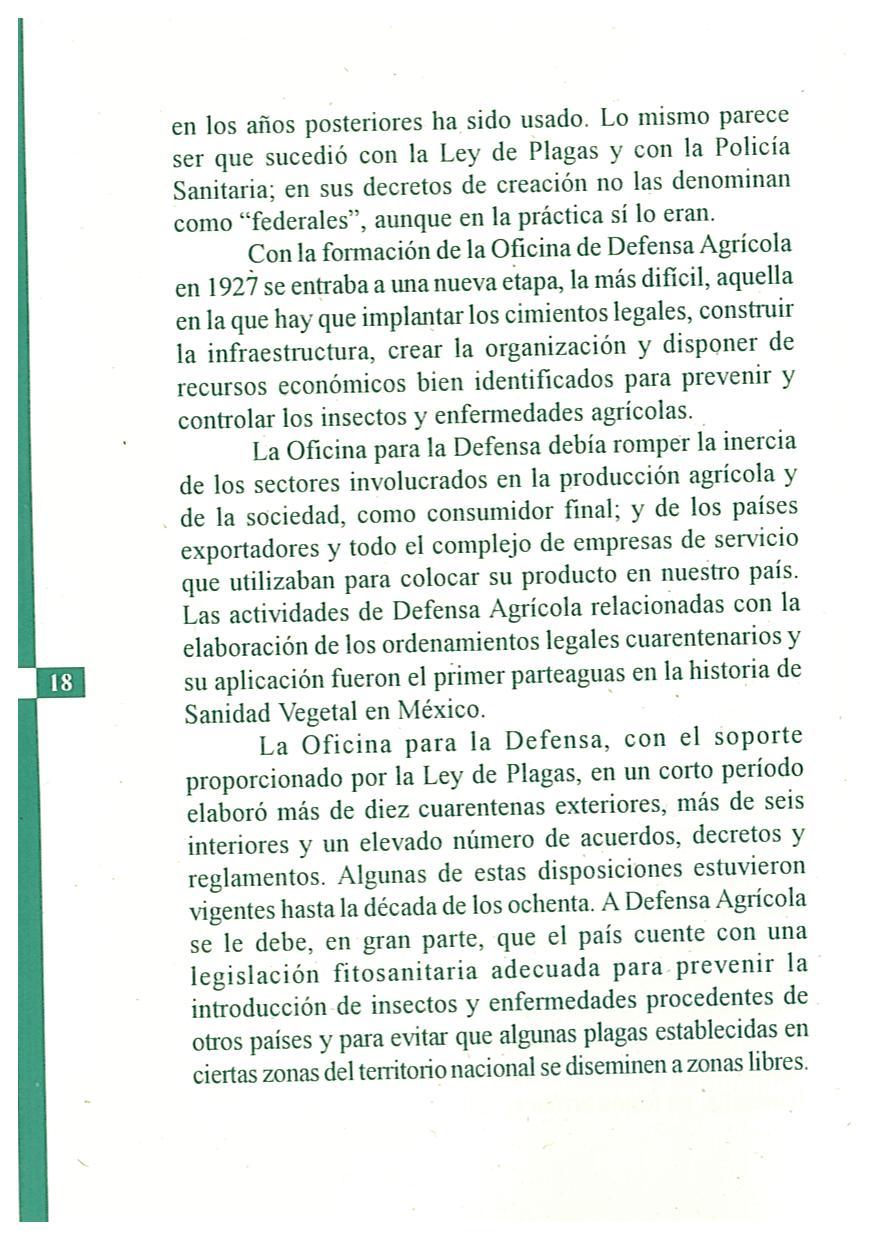 en los años posteriores ha sido usado. Lo mismo parece ser que sucedió con la Ley de Plagas y con la Policía Sanitaria; en sus decretos de creación no las denominan como "federales", aunque en la práctica sí lo eran.

Con la formación de la Oficina de Defensa Agrícola en 1927 se entraba a una nueva etapa, la más difícil, aquella en la que hay que implantar los cimientos legales, construir la infraestructura, crear la organización y disponer de recursos económicos bien identificados para prevenir y controlar los insectos y enfermedades agrícolas.

La Oficina para la Defensa debía romper la inercia de los sectores involucrados en la producción agrícola y de la sociedad, como consumidor final; y de los países exportadores y todo el complejo de empresas de servicio que utilizaban para colocar su producto en nuestro país. Las actividades de Defensa Agrícola relacionadas con la elaboración de los ordenamientos legales cuarentenarios y su aplicación fueron el primer parteaguas en la historia de Sanidad Vegetal en México.

18

La Oficina para la Defensa, con el soporte proporcionado por la Ley de Plagas, en un corto período elaboró más de diez cuarentenas exteriores, más de seis interiores y un elevado número de acuerdos, decretos y reglamentos. Algunas de estas disposiciones estuvieron vigentes hasta la década de los ochenta. A Defensa Agrícola se le debe, en gran parte, que el país cuente con una legislación fitosanitaria adecuada para prevenir la introducción de insectos y enfermedades procedentes de otros países y para evitar que algunas plagas establecidas en ciertas zonas del territorio nacional se diseminen a zonas libres.